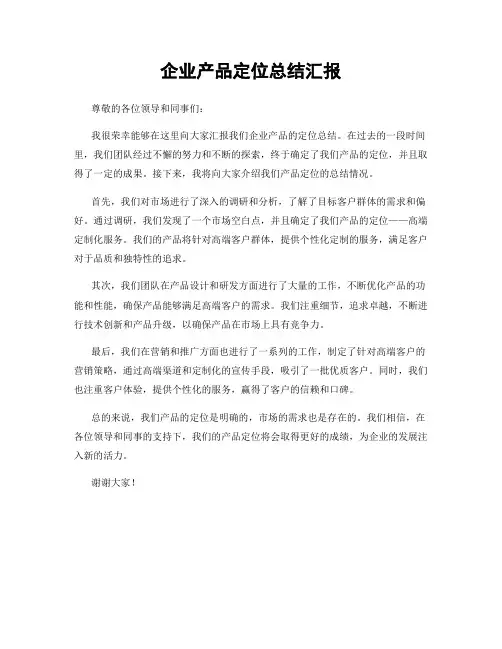 企业产品定位总结汇报

尊敬的各位领导和同事们：

我很荣幸能够在这里向大家汇报我们企业产品的定位总结。在过去的一段时间里，我们团队经过不懈的努力和不断的探索，终于确定了我们产品的定位，并且取得了一定的成果。接下来，我将向大家介绍我们产品定位的总结情况。

首先，我们对市场进行了深入的调研和分析，了解了目标客户群体的需求和偏好。通过调研，我们发现了一个市场空白点，并且确定了我们产品的定位——高端定制化服务。我们的产品将针对高端客户群体，提供个性化定制的服务，满足客户对于品质和独特性的追求。

其次，我们团队在产品设计和研发方面进行了大量的工作，不断优化产品的功能和性能，确保产品能够满足高端客户的需求。我们注重细节，追求卓越，不断进行技术创新和产品升级，以确保产品在市场上具有竞争力。

最后，我们在营销和推广方面也进行了一系列的工作，制定了针对高端客户的营销策略，通过高端渠道和定制化的宣传手段，吸引了一批优质客户。同时，我们也注重客户体验，提供个性化的服务，赢得了客户的信赖和口碑。

总的来说，我们产品的定位是明确的，市场的需求也是存在的。我们相信，在各位领导和同事的支持下，我们的产品定位将会取得更好的成绩，为企业的发展注入新的活力。

谢谢大家！